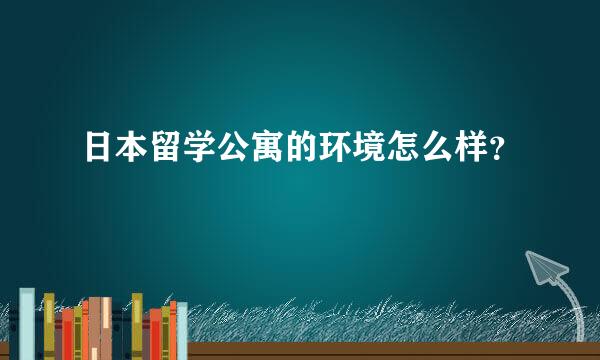 日本留学公寓的环境怎么样？